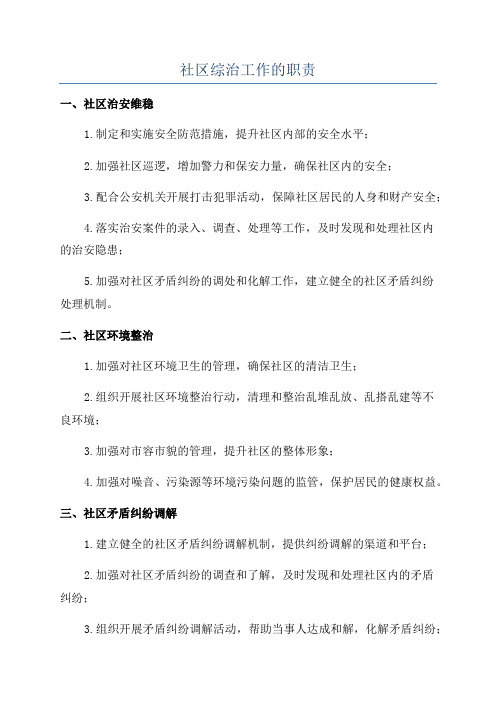 社区综治工作的职责

一、社区治安维稳

1.制定和实施安全防范措施，提升社区内部的安全水平；

2.加强社区巡逻，增加警力和保安力量，确保社区内的安全；

3.配合公安机关开展打击犯罪活动，保障社区居民的人身和财产安全；

4.落实治安案件的录入、调查、处理等工作，及时发现和处理社区内的治安隐患；

5.加强对社区矛盾纠纷的调处和化解工作，建立健全的社区矛盾纠纷处理机制。

二、社区环境整治

1.加强对社区环境卫生的管理，确保社区的清洁卫生；

2.组织开展社区环境整治行动，清理和整治乱堆乱放、乱搭乱建等不良环境；

3.加强对市容市貌的管理，提升社区的整体形象；

4.加强对噪音、污染源等环境污染问题的监管，保护居民的健康权益。

三、社区矛盾纠纷调解

1.建立健全的社区矛盾纠纷调解机制，提供纠纷调解的渠道和平台；

2.加强对社区矛盾纠纷的调查和了解，及时发现和处理社区内的矛盾纠纷；

3.组织开展矛盾纠纷调解活动，帮助当事人达成和解，化解矛盾纠纷；